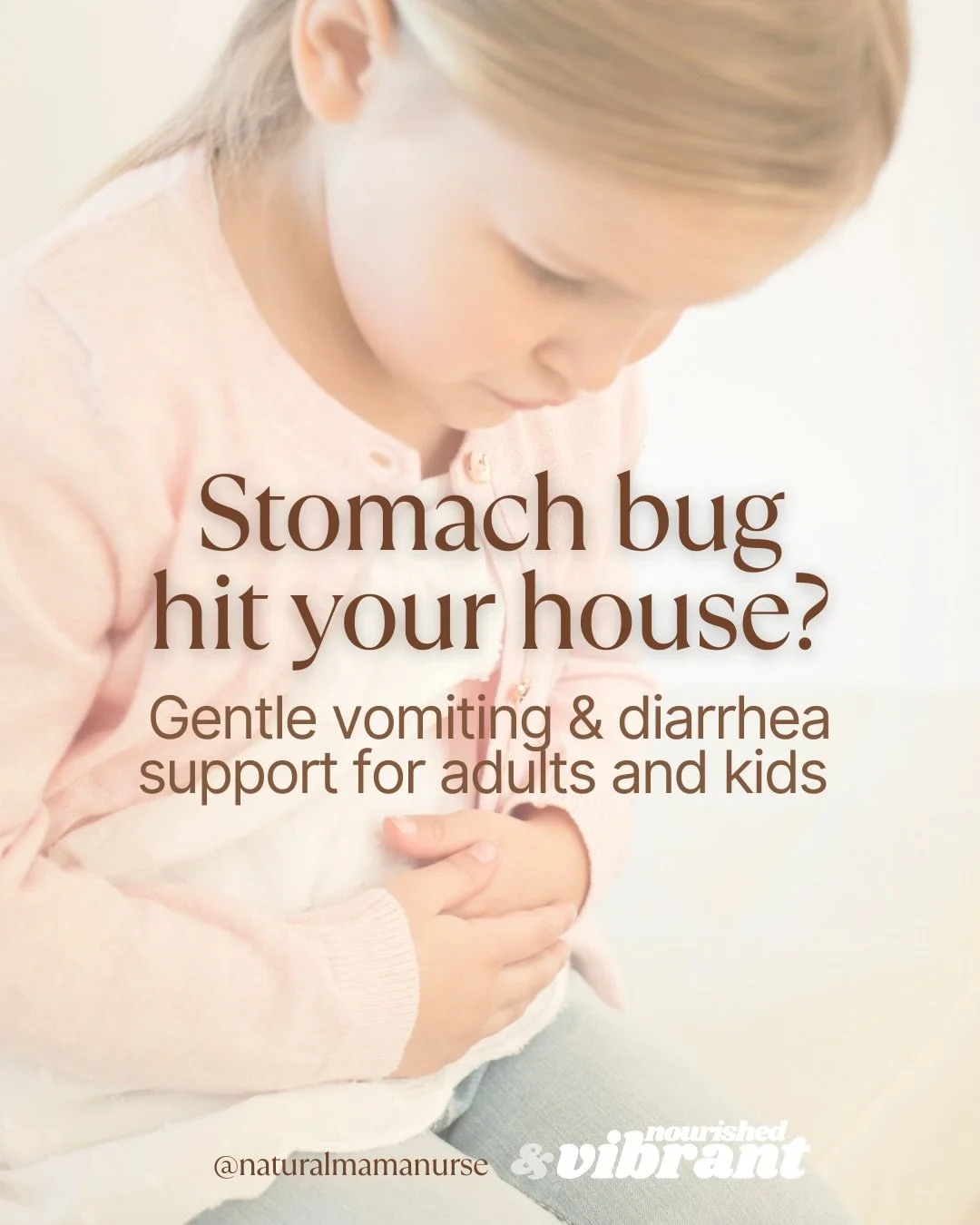 Stomach bug hit your house?

Gentle vomiting & diarrhea support for adults and kids

@naturalmamanurse

nourished & vibrant